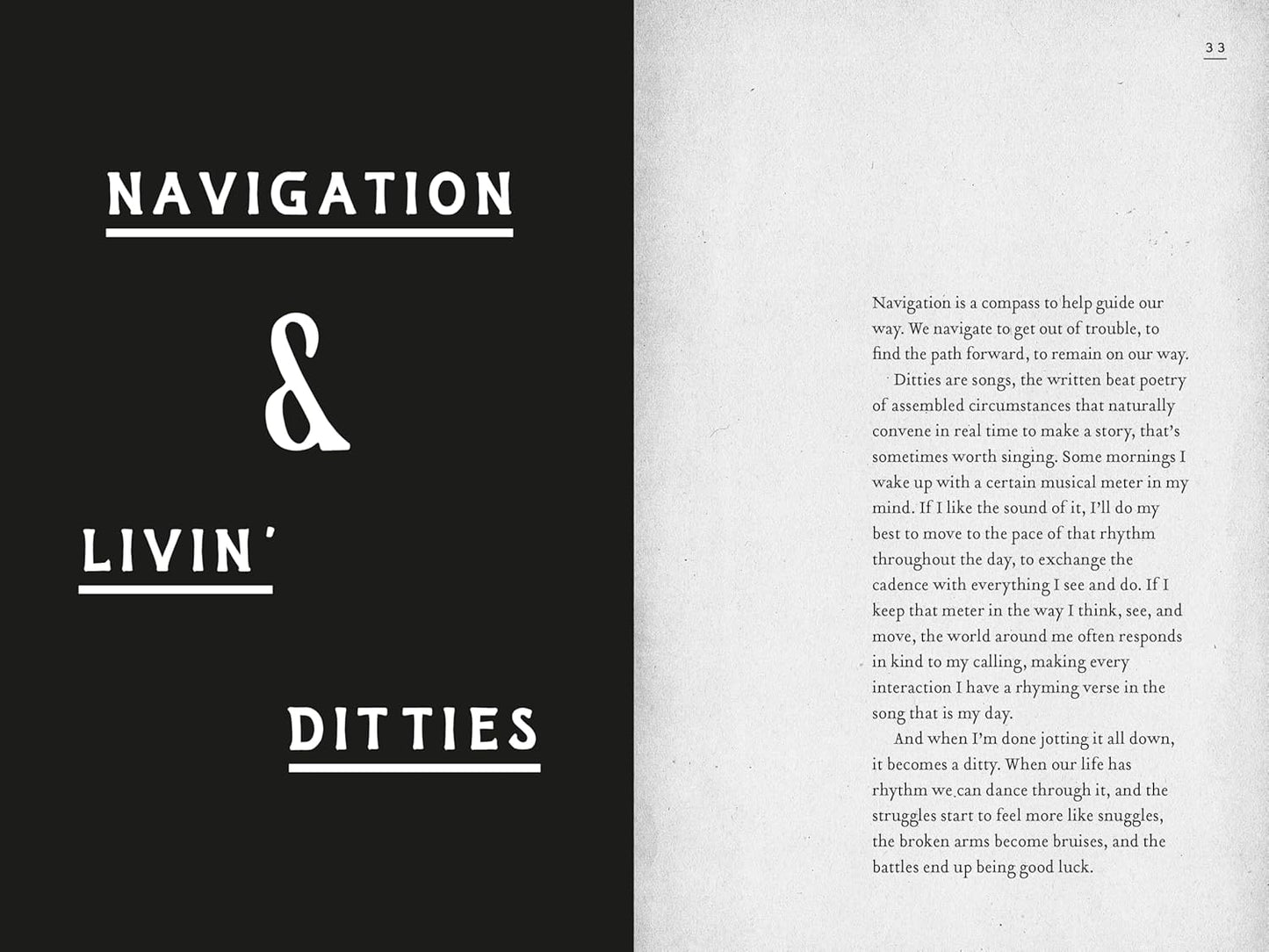 NAVIGATION

&

LIVIN'

DITTIES

33

Navigation is a compass to help guide our way. We navigate to get out of trouble, to find the path forward, to remain on our way.

Ditties are songs, the written beat poetry of assembled circumstances that naturally convene in real time to make a story, that's sometimes worth singing. Some mornings I wake up with a certain musical meter in my mind. If I like the sound of it, I'll do my best to move to the pace of that rhythm throughout the day, to exchange the cadence with everything I see and do. If I keep that meter in the way I think, see, and move, the world around me often responds in kind to my calling, making every interaction I have a rhyming verse in the song that is my day.

And when I'm done jotting it all down, it becomes a ditty. When our life has rhythm we can dance through it, and the struggles start to feel more like snuggles, the broken arms become bruises, and the battles end up being good luck.